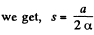 we get, $s = \frac{a}{2\alpha}$